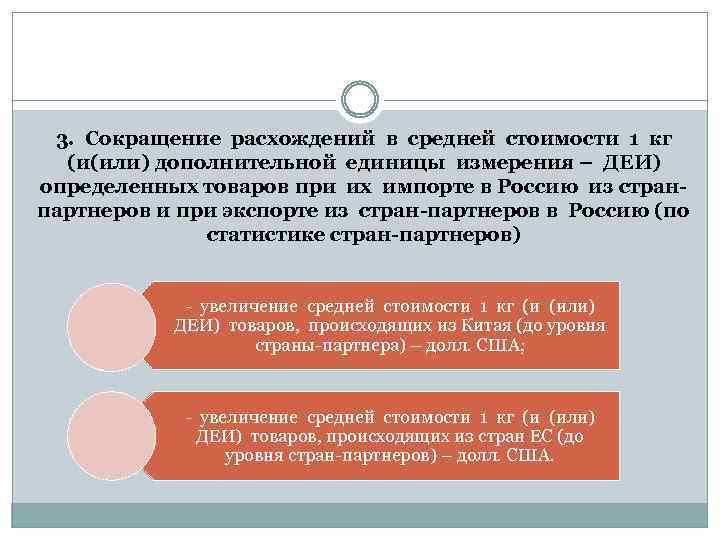 3. Сокращение расхождений в средней стоимости 1 кг (и(или) дополнительной единицы измерения – ДЕИ) определенных товаров при их импорте в Россию из стран-партнеров и при экспорте из стран-партнеров в Россию (по статистике стран-партнеров)

- увеличение средней стоимости 1 кг (и (или) ДЕИ) товаров, происходящих из Китая (до уровня страны-партнера) – долл. США;

- увеличение средней стоимости 1 кг (и (или) ДЕИ) товаров, происходящих из стран ЕС (до уровня стран-партнеров) – долл. США.